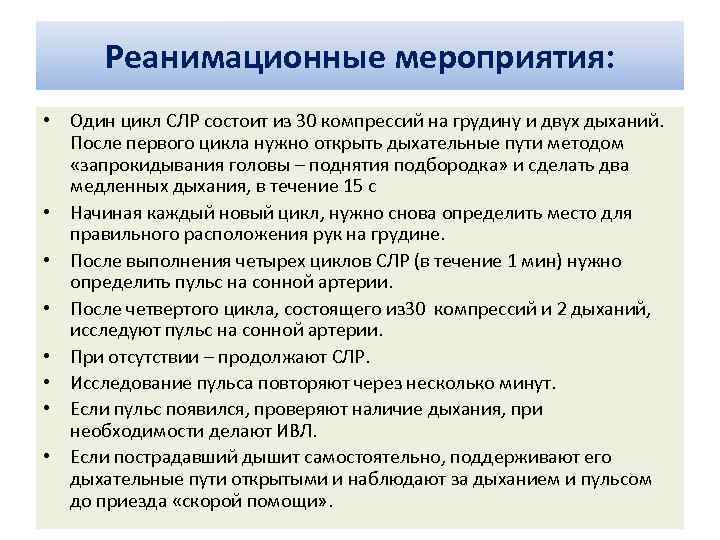 Реанимационные мероприятия:

• Один цикл СЛР состоит из 30 компрессий на грудину и двух дыханий. После первого цикла нужно открыть дыхательные пути методом «запрокидывания головы – поднятия подбородка» и сделать два медленных дыхания, в течение 15 с

• Начиная каждый новый цикл, нужно снова определить место для правильного расположения рук на грудине.

• После выполнения четырех циклов СЛР (в течение 1 мин) нужно определить пульс на сонной артерии.

• После четвертого цикла, состоящего из30 компрессий и 2 дыханий, исследуют пульс на сонной артерии.

• При отсутствии – продолжают СЛР.

• Исследование пульса повторяют через несколько минут.

• Если пульс появился, проверяют наличие дыхания, при необходимости делают ИВЛ.

• Если пострадавший дышит самостоятельно, поддерживают его дыхательные пути открытыми и наблюдают за дыханием и пульсом до приезда «скорой помощи».